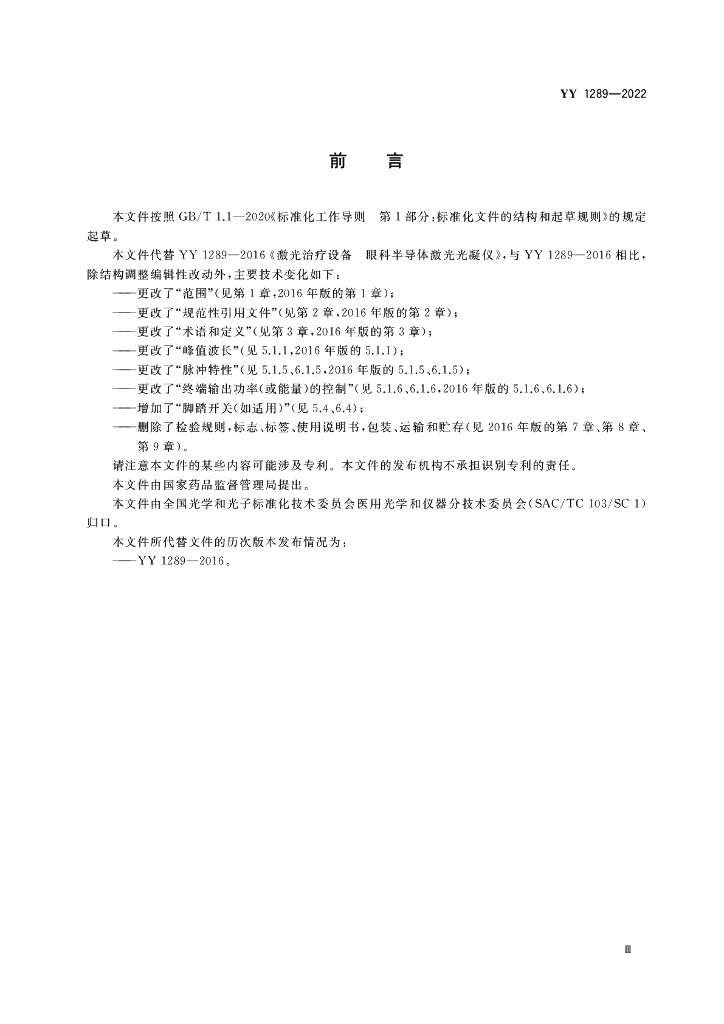 YY 1289—2022

前　言

本文件按照 GB/T 1.1—2020《标准化工作导则　第 1 部分：标准化文件的结构和起草规则》的规定起草。

本文件代替 YY 1289—2016《激光治疗设备　眼科半导体激光光凝仪》，与 YY 1289—2016 相比，除结构调整编辑性改动外，主要技术变化如下：

——更改了“范围”(见第 1 章，2016 年版的第 1 章)；

——更改了“规范性引用文件”(见第 2 章，2016 年版的第 2 章)；

——更改了“术语和定义”(见第 3 章，2016 年版的第 3 章)；

——更改了“峰值波长”(见 5.1.1，2016 年版的 5.1.1)；

——更改了“脉冲特性”(见 5.1.5、6.1.5，2016 年版的 5.1.5、6.1.5)；

——更改了“终端输出功率(或能量)的控制”(见 5.1.6、6.1.6，2016 年版的 5.1.6、6.1.6)；

——增加了“脚踏开关(如适用)”(见 5.4、6.4)；

——删除了检验规则，标志、标签、使用说明书，包装、运输和贮存(见 2016 年版的第 7 章、第 8 章、第 9 章)。

请注意本文件的某些内容可能涉及专利。本文件的发布机构不承担识别专利的责任。

本文件由国家药品监督管理局提出。

本文件由全国光学和光子标准化技术委员会医用光学和仪器分技术委员会(SAC/TC 103/SC 1)归口。

本文件所代替文件的历次版本发布情况为：

——YY 1289—2016。

Ⅲ